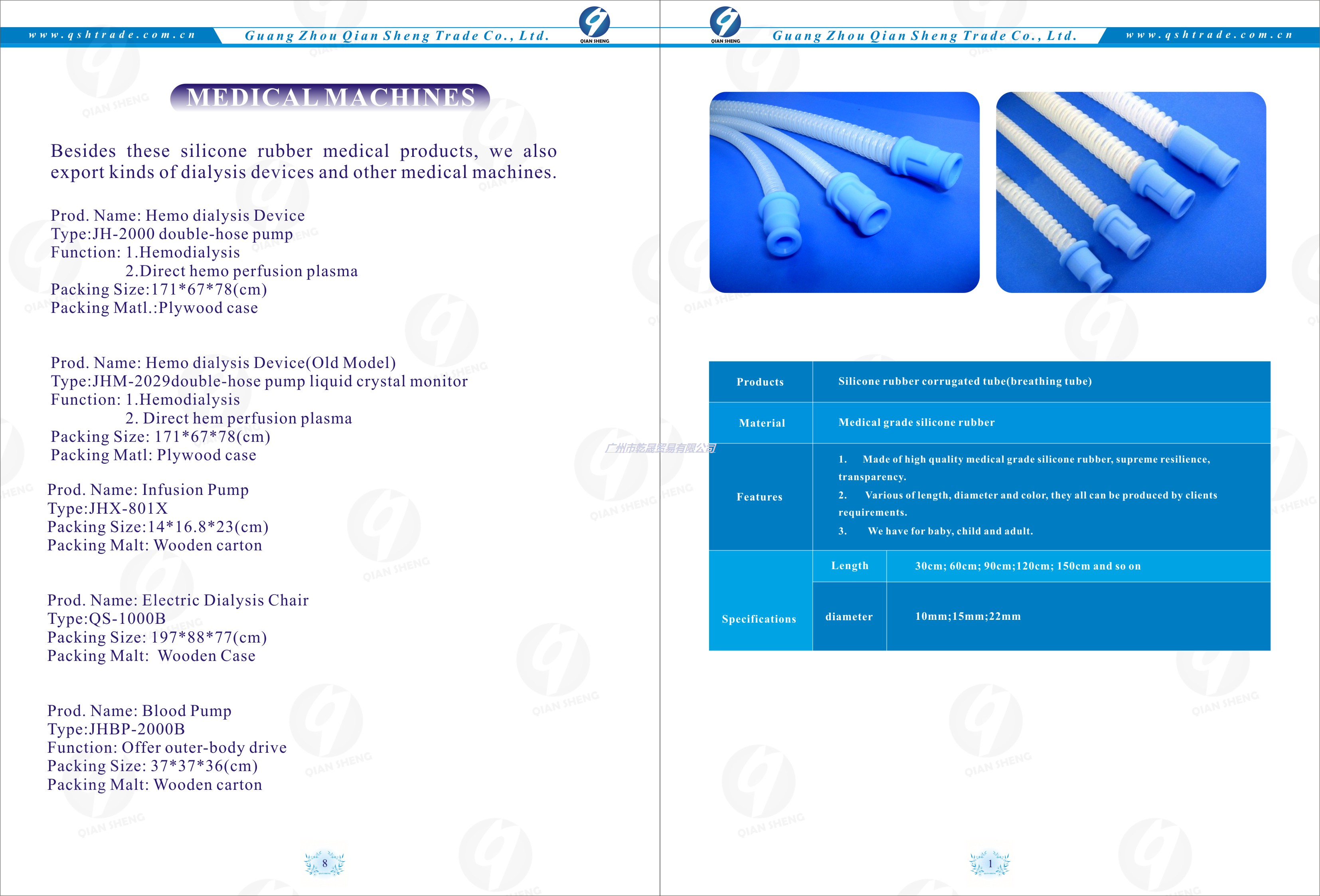 www.qshtrade.com.cn Guang Zhou Qian Sheng Trade Co., Ltd. QIAN SHENG

MEDICAL MACHINES

Besides these silicone rubber medical products, we also export kinds of dialysis devices and other medical machines.

Prod. Name: Hemo dialysis Device
Type:JH-2000 double-hose pump
Function: 1.Hemodialysis
2.Direct hemo perfusion plasma
Packing Size:171*67*78(cm)
Packing Matl.:Plywood case

Prod. Name: Hemo dialysis Device(Old Model)
Type:JHM-2029double-hose pump liquid crystal monitor
Function: 1.Hemodialysis
2. Direct hem perfusion plasma
Packing Size: 171*67*78(cm)
Packing Matl: Plywood case

Prod. Name: Infusion Pump
Type:JHX-801X
Packing Size:14*16.8*23(cm)
Packing Malt: Wooden carton

Prod. Name: Electric Dialysis Chair
Type:QS-1000B
Packing Size: 197*88*77(cm)
Packing Malt: Wooden Case

Prod. Name: Blood Pump
Type:JHBP-2000B
Function: Offer outer-body drive
Packing Size: 37*37*36(cm)
Packing Malt: Wooden carton

8

QIAN SHENG Guang Zhou Qian Sheng Trade Co., Ltd. www.qshtrade.com.cn

广州市乾晟贸易有限公司

| Products | Silicone rubber corrugated tube(breathing tube) | |
|---|---|---|
| Material | Medical grade silicone rubber | |
| Features | 1. Made of high quality medical grade silicone rubber, supreme resilience, transparency. 2. Various of length, diameter and color, they all can be produced by clients requirements. 3. We have for baby, child and adult. | |
| Specifications | Length | 30cm; 60cm; 90cm;120cm; 150cm and so on |
| | diameter | 10mm;15mm;22mm |

1